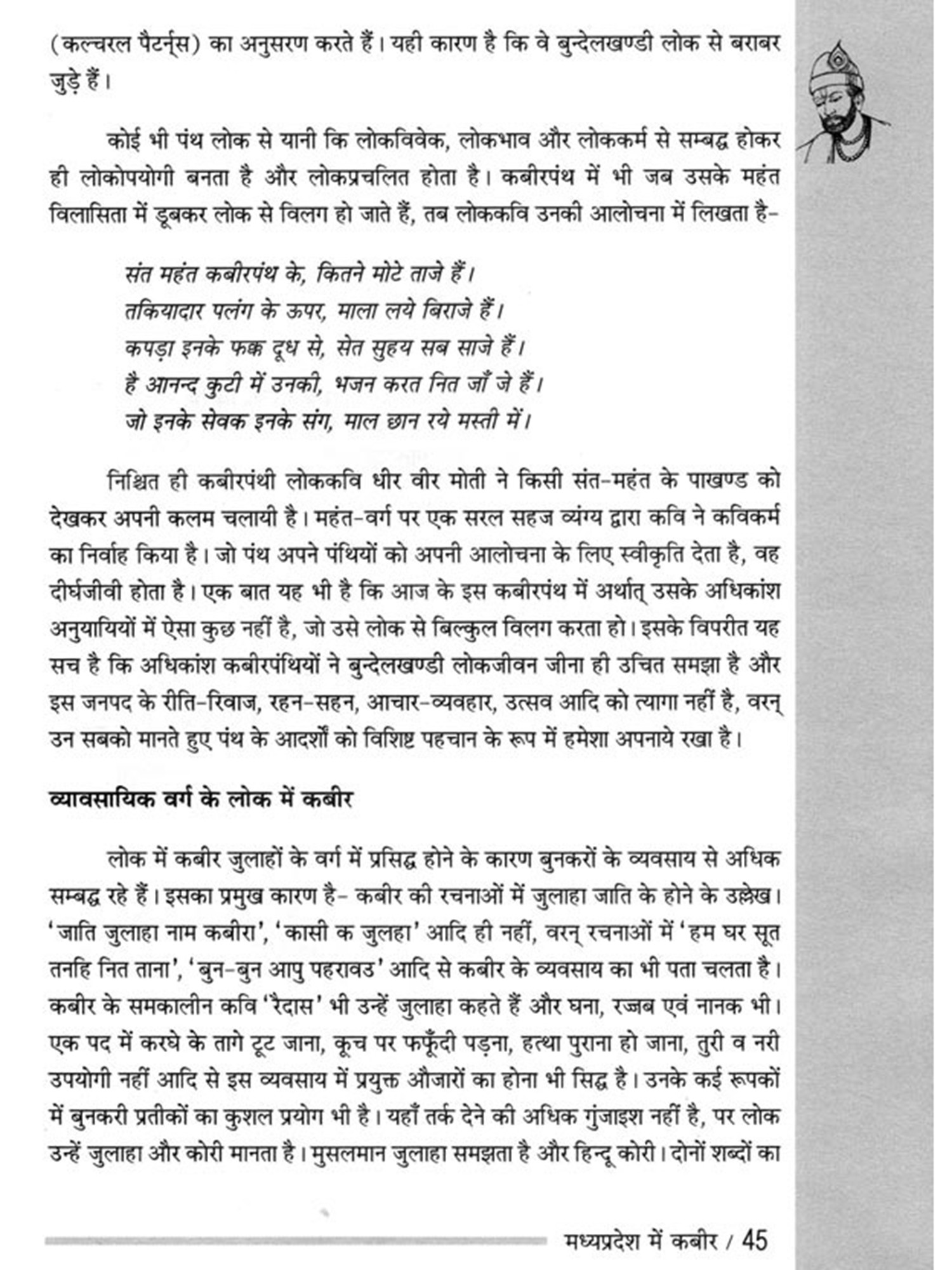 (कल्चरल पैटर्न्स) का अनुसरण करते हैं। यही कारण है कि वे बुन्देलखण्डी लोक से बराबर जुड़े हैं।

कोई भी पंथ लोक से यानी कि लोकविवेक, लोकभाव और लोककर्म से सम्बद्ध होकर ही लोकोपयोगी बनता है और लोकप्रचलित होता है। कबीरपंथ में भी जब उसके महंत विलासिता में डूबकर लोक से विलग हो जाते हैं, तब लोककवि उनकी आलोचना में लिखता है-

संत महंत कबीरपंथ के, कितने मोटे ताजे हैं।
तकियादार पलंग के ऊपर, माला लये बिराजे हैं।
कपड़ा इनके फक्क दूध से, सेत सुहय सब साजे हैं।
है आनन्द कुटी में उनकी, भजन करत नित जाँ जे हैं।
जो इनके सेवक इनके संग, माल छान रये मस्ती में।

निश्चित ही कबीरपंथी लोककवि धीर वीर मोती ने किसी संत-महंत के पाखण्ड को देखकर अपनी कलम चलायी है। महंत-वर्ग पर एक सरल सहज व्यंग्य द्वारा कवि ने कविकर्म का निर्वाह किया है। जो पंथ अपने पंथियों को अपनी आलोचना के लिए स्वीकृति देता है, वह दीर्घजीवी होता है। एक बात यह भी है कि आज के इस कबीरपंथ में अर्थात् उसके अधिकांश अनुयायियों में ऐसा कुछ नहीं है, जो उसे लोक से बिल्कुल विलग करता हो। इसके विपरीत यह सच है कि अधिकांश कबीरपंथियों ने बुन्देलखण्डी लोकजीवन जीना ही उचित समझा है और इस जनपद के रीति-रिवाज, रहन-सहन, आचार-व्यवहार, उत्सव आदि को त्यागा नहीं है, वरन् उन सबको मानते हुए पंथ के आदर्शों को विशिष्ट पहचान के रूप में हमेशा अपनाये रखा है।

व्यावसायिक वर्ग के लोक में कबीर

लोक में कबीर जुलाहों के वर्ग में प्रसिद्ध होने के कारण बुनकरों के व्यवसाय से अधिक सम्बद्ध रहे हैं। इसका प्रमुख कारण है- कबीर की रचनाओं में जुलाहा जाति के होने के उल्लेख। 'जाति जुलाहा नाम कबीरा', 'कासी क जुलहा' आदि ही नहीं, वरन् रचनाओं में 'हम घर सूत तनहि नित ताना', 'बुन-बुन आपु पहरावउ' आदि से कबीर के व्यवसाय का भी पता चलता है। कबीर के समकालीन कवि 'रैदास' भी उन्हें जुलाहा कहते हैं और घना, रज्जब एवं नानक भी। एक पद में करघे के तागे टूट जाना, कूच पर फफूँदी पड़ना, हत्था पुराना हो जाना, तुरी व नरी उपयोगी नहीं आदि से इस व्यवसाय में प्रयुक्त औजारों का होना भी सिद्ध है। उनके कई रूपकों में बुनकरी प्रतीकों का कुशल प्रयोग भी है। यहाँ तर्क देने की अधिक गुंजाइश नहीं है, पर लोक उन्हें जुलाहा और कोरी मानता है। मुसलमान जुलाहा समझता है और हिन्दू कोरी। दोनों शब्दों का

मध्यप्रदेश में कबीर / 45